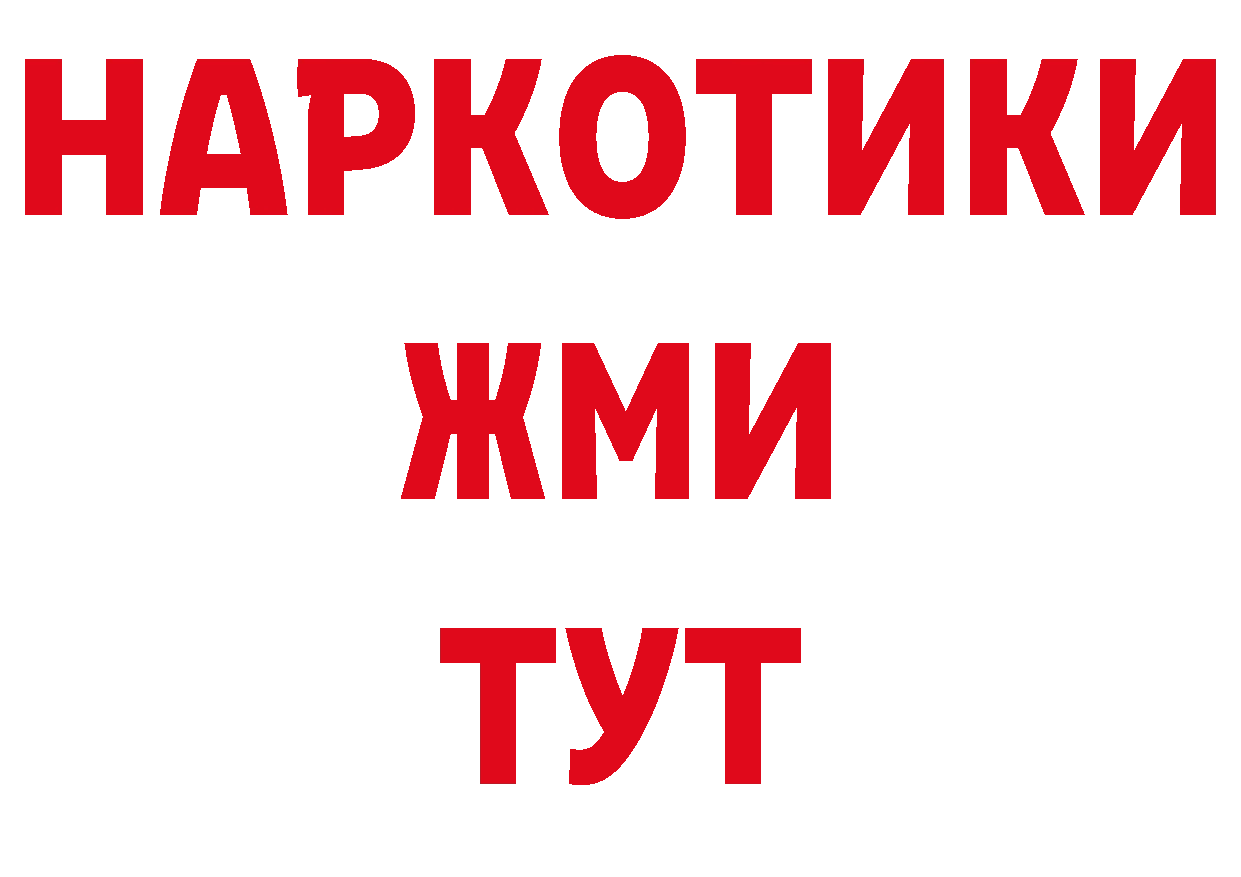 НАРКОТИКИ
ЖМИ
ТУТ